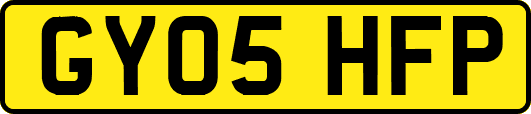 GY05 HFP